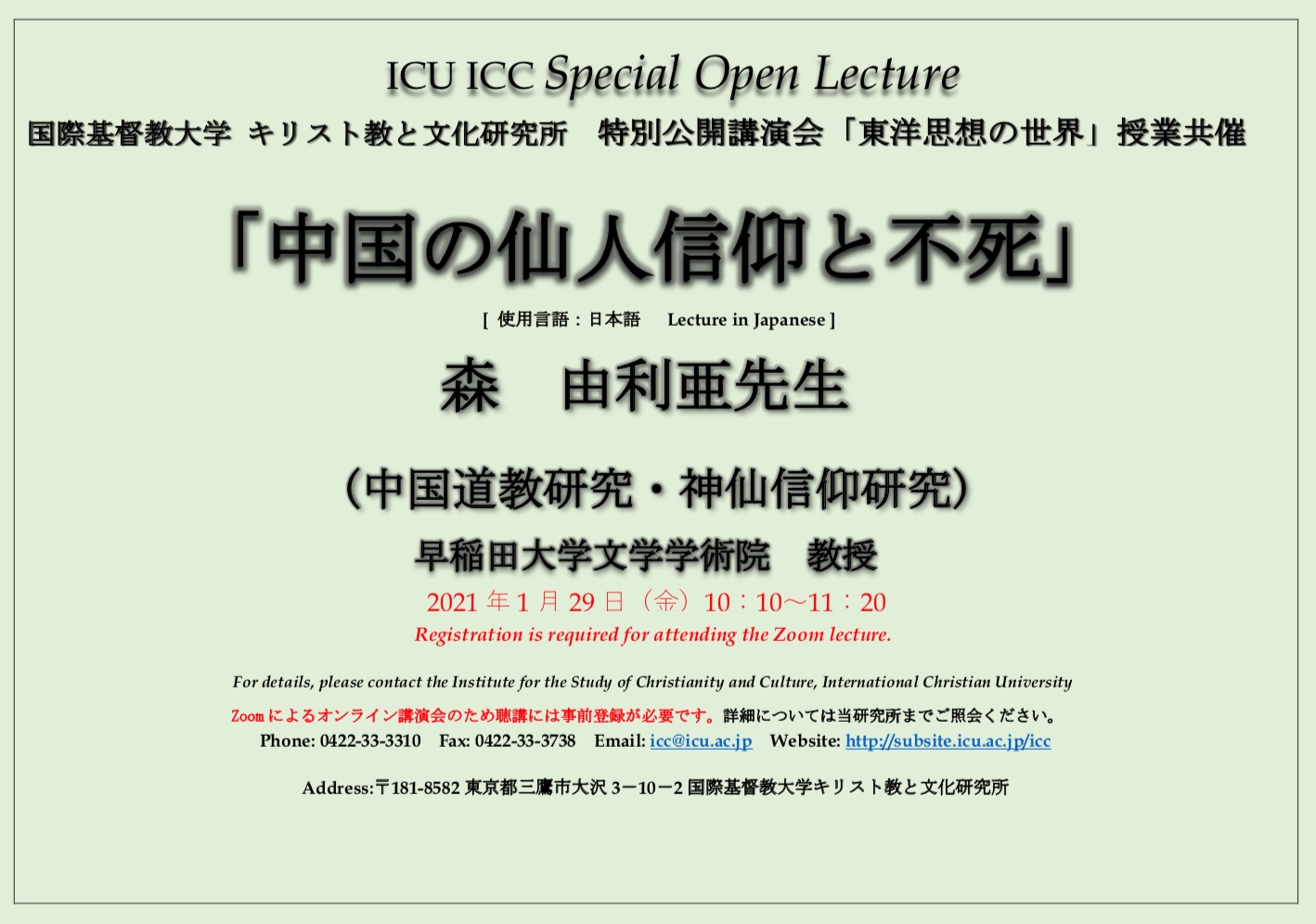 ICU ICC Special Open Lecture

国際基督教大学 キリスト教と文化研究所　特別公開講演会「東洋思想の世界」授業共催

「中国の仙人信仰と不死」

[ 使用言語：日本語　Lecture in Japanese ]

森　由利亜先生

（中国道教研究・神仙信仰研究）

早稲田大学文学学術院　教授

2021 年 1 月 29 日（金）10：10〜11：20

Registration is required for attending the Zoom lecture.

For details, please contact the Institute for the Study of Christianity and Culture, International Christian University

Zoom によるオンライン講演会のため聴講には事前登録が必要です。詳細については当研究所までご照会ください。

Phone: 0422-33-3310　Fax: 0422-33-3738　Email: icc@icu.ac.jp　Website: http://subsite.icu.ac.jp/icc

Address:〒181-8582 東京都三鷹市大沢 3－10－2 国際基督教大学キリスト教と文化研究所